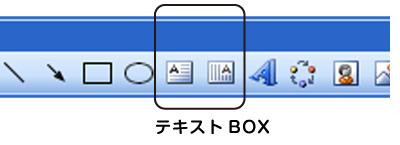 テキスト BOX